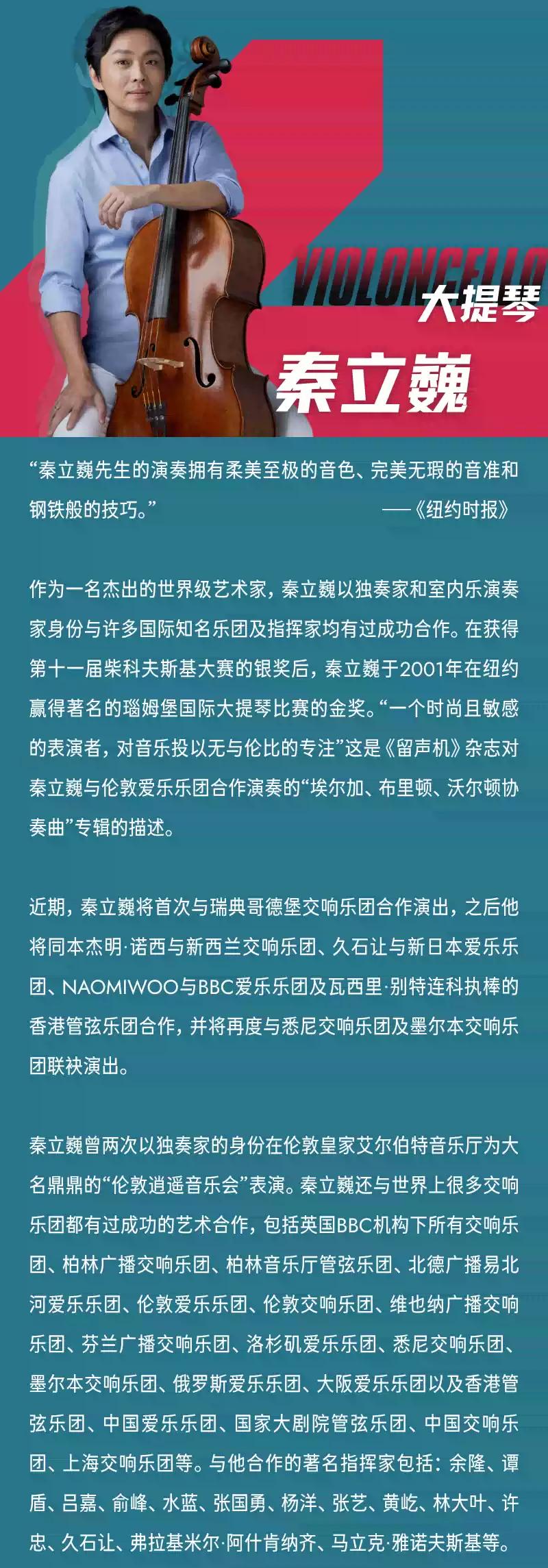 VIOLONCELLO
大提琴
秦立巍

“秦立巍先生的演奏拥有柔美至极的音色、完美无瑕的音准和钢铁般的技巧。” ——《纽约时报》

作为一名杰出的世界级艺术家，秦立巍以独奏家和室内乐演奏家身份与许多国际知名乐团及指挥家均有过成功合作。在获得第十一届柴科夫斯基大赛的银奖后，秦立巍于2001年在纽约赢得著名的瑙姆堡国际大提琴比赛的金奖。“一个时尚且敏感的表演者，对音乐投以无与伦比的专注”这是《留声机》杂志对秦立巍与伦敦爱乐乐团合作演奏的“埃尔加、布里顿、沃尔顿协奏曲”专辑的描述。

近期，秦立巍将首次与瑞典哥德堡交响乐团合作演出，之后他将同本杰明·诺西与新西兰交响乐团、久石让与新日本爱乐乐团、NAOMIWOO与BBC爱乐乐团及瓦西里·别特连科执棒的香港管弦乐团合作，并将再度与悉尼交响乐团及墨尔本交响乐团联袂演出。

秦立巍曾两次以独奏家的身份在伦敦皇家艾尔伯特音乐厅为大名鼎鼎的“伦敦逍遥音乐会”表演。秦立巍还与世界上很多交响乐团都有过成功的艺术合作，包括英国BBC机构下所有交响乐团、柏林广播交响乐团、柏林音乐厅管弦乐团、北德广播易北河爱乐乐团、伦敦爱乐乐团、伦敦交响乐团、维也纳广播交响乐团、芬兰广播交响乐团、洛杉矶爱乐乐团、悉尼交响乐团、墨尔本交响乐团、俄罗斯爱乐乐团、大阪爱乐乐团以及香港管弦乐团、中国爱乐乐团、国家大剧院管弦乐团、中国交响乐团、上海交响乐团等。与他合作的著名指挥家包括：余隆、谭盾、吕嘉、俞峰、水蓝、张国勇、杨洋、张艺、黄屹、林大叶、许忠、久石让、弗拉基米尔·阿什肯纳齐、马立克·雅诺夫斯基等。